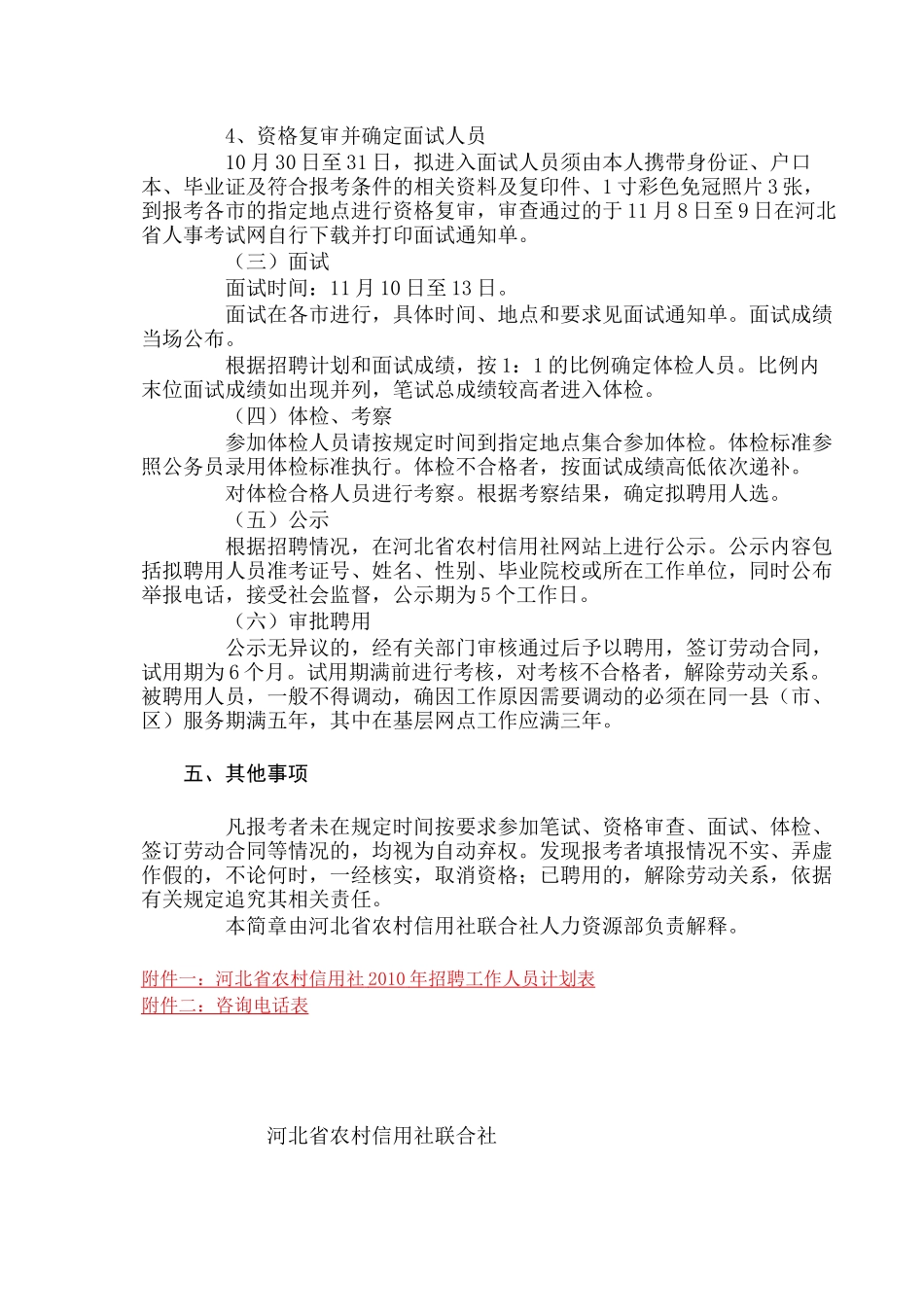 4、资格复审并确定面试人员

10月30日至31日，拟进入面试人员须由本人携带身份证、户口本、毕业证及符合报考条件的相关资料及复印件、1寸彩色免冠照片3张，到报考各市的指定地点进行资格复审，审查通过的于11月8日至9日在河北省人事考试网自行下载并打印面试通知单。

（三）面试

面试时间：11月10日至13日。

面试在各市进行，具体时间、地点和要求见面试通知单。面试成绩当场公布。

根据招聘计划和面试成绩，按1：1的比例确定体检人员。比例内末位面试成绩如出现并列，笔试总成绩较高者进入体检。

（四）体检、考察

参加体检人员请按规定时间到指定地点集合参加体检。体检标准参照公务员录用体检标准执行。体检不合格者，按面试成绩高低依次递补。

对体检合格人员进行考察。根据考察结果，确定拟聘用人选。

（五）公示

根据招聘情况，在河北省农村信用社网站上进行公示。公示内容包括拟聘用人员准考证号、姓名、性别、毕业院校或所在工作单位，同时公布举报电话，接受社会监督，公示期为5个工作日。

（六）审批聘用

公示无异议的，经有关部门审核通过后予以聘用，签订劳动合同，试用期为6个月。试用期满前进行考核，对考核不合格者，解除劳动关系。被聘用人员，一般不得调动，确因工作原因需要调动的必须在同一县（市、区）服务期满五年，其中在基层网点工作应满三年。

五、其他事项

凡报考者未在规定时间按要求参加笔试、资格审查、面试、体检、签订劳动合同等情况的，均视为自动弃权。发现报考者填报情况不实、弄虚作假的，不论何时，一经核实，取消资格；已聘用的，解除劳动关系，依据有关规定追究其相关责任。

本简章由河北省农村信用社联合社人力资源部负责解释。

附件一：河北省农村信用社2010年招聘工作人员计划表
附件二：咨询电话表

河北省农村信用社联合社